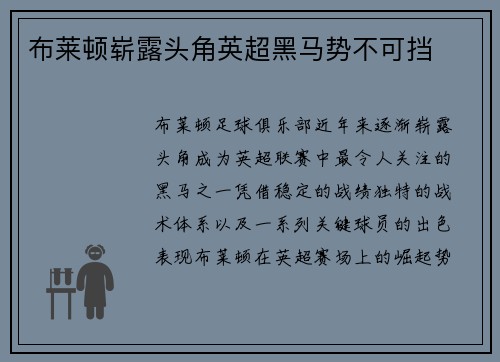 布莱顿崭露头角英超黑马势不可挡

布莱顿足球俱乐部近年来逐渐崭露头角成为英超联赛中最令人关注的黑马之一凭借稳定的战绩独特的战术体系以及一系列关键球员的出色表现布莱顿在英超赛场上的崛起势